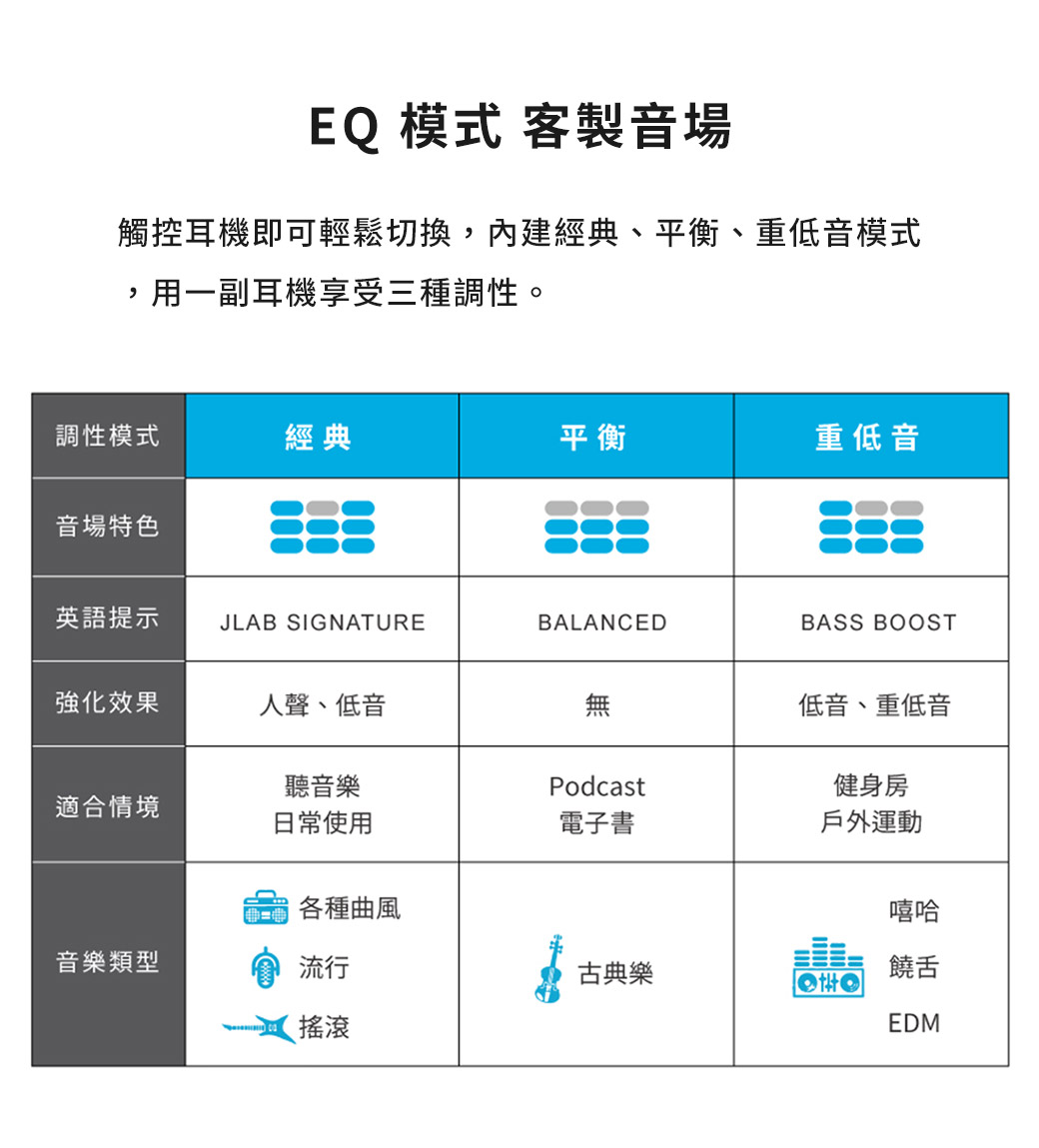 EQ 模式 客製音場

觸控耳機即可輕鬆切換，內建經典、平衡、重低音模式，用一副耳機享受三種調性。

| 調性模式 | 經典 | 平衡 | 重低音 |
|---|---|---|---|
| 音場特色 | | | |
| 英語提示 | JLAB SIGNATURE | BALANCED | BASS BOOST |
| 強化效果 | 人聲、低音 | 無 | 低音、重低音 |
| 適合情境 | 聽音樂 日常使用 | Podcast 電子書 | 健身房 戶外運動 |
| 音樂類型 | 各種曲風 流行 搖滾 | 古典樂 | 嘻哈 饒舌 EDM |